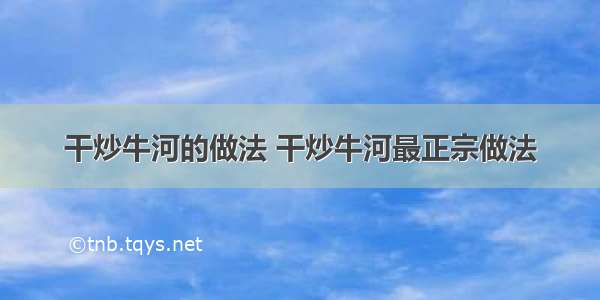 干炒牛河的做法 干炒牛河最正宗做法

©tnb.tqys.net